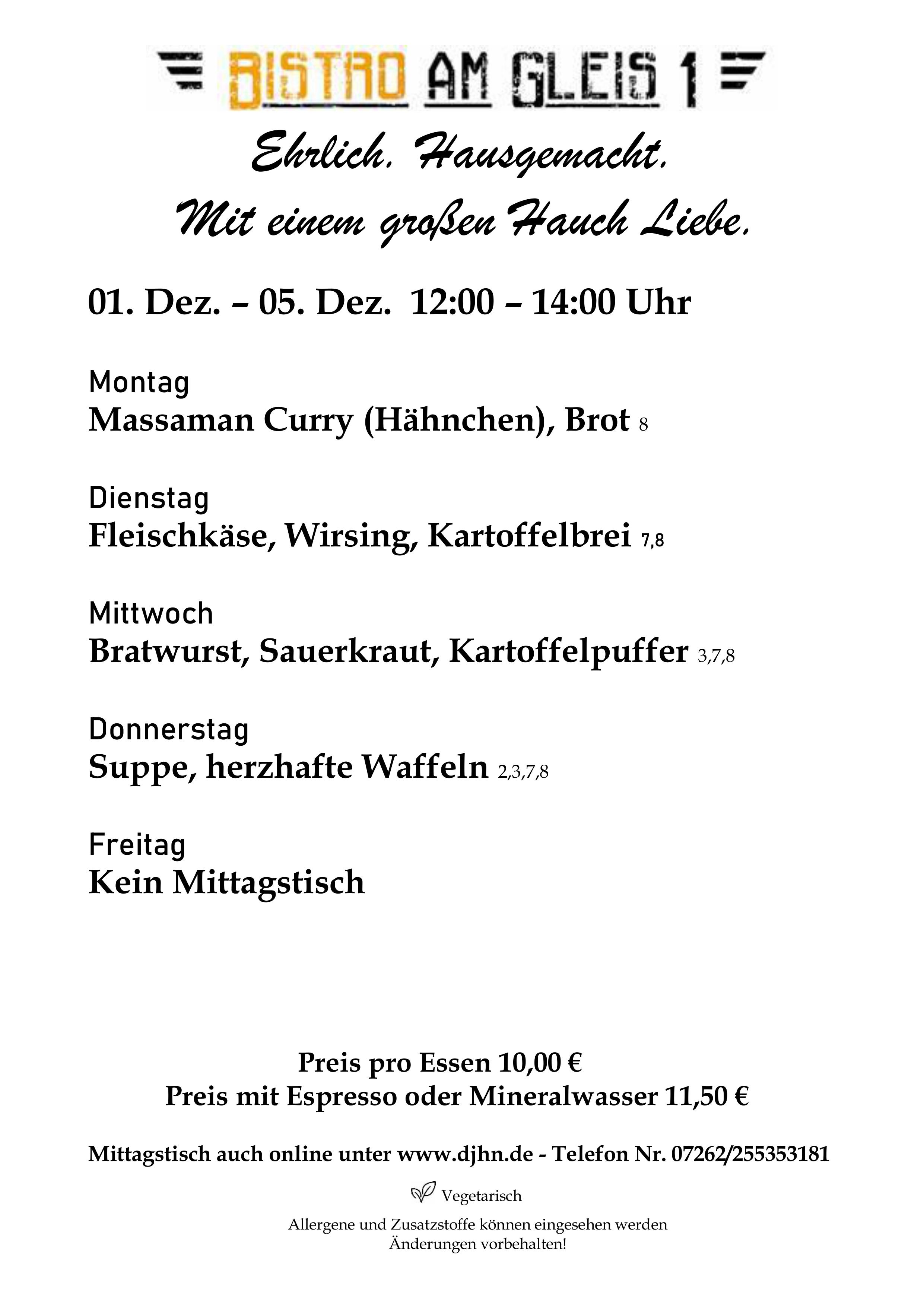 BISTRO AM GLEIS 1

Ehrlich. Hausgemacht.

Mit einem großen Hauch Liebe.

01. Dez. – 05. Dez. 12:00 – 14:00 Uhr

Montag
Massaman Curry (Hähnchen), Brot 8

Dienstag
Fleischkäse, Wirsing, Kartoffelbrei 7,8

Mittwoch
Bratwurst, Sauerkraut, Kartoffelpuffer 3,7,8

Donnerstag
Suppe, herzhafte Waffeln 2,3,7,8

Freitag
Kein Mittagstisch

Preis pro Essen 10,00 €
Preis mit Espresso oder Mineralwasser 11,50 €

Mittagstisch auch online unter www.djhn.de - Telefon Nr. 07262/255353181

Vegetarisch

Allergene und Zusatzstoffe können eingesehen werden
Änderungen vorbehalten!